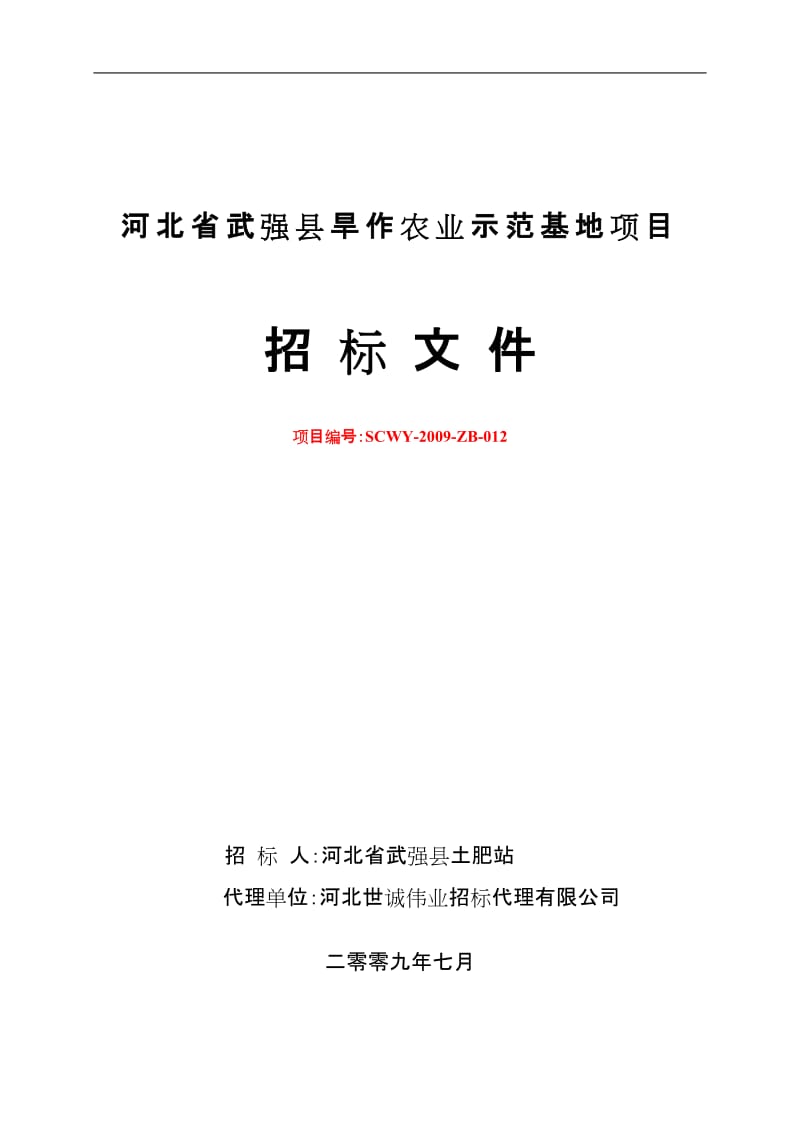 河北省武强县旱作农业示范基地项目

招 标 文 件

项目编号:SCWY-2009-ZB-012

招 标 人:河北省武强县土肥站

代理单位:河北世诚伟业招标代理有限公司

二零零九年七月